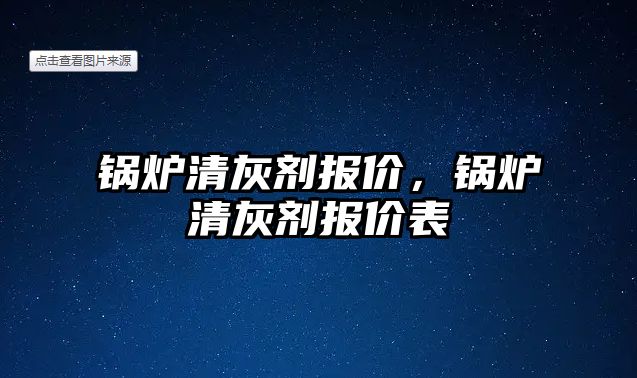 点击查看图片来源

锅炉清灰剂报价，锅炉清灰剂报价表